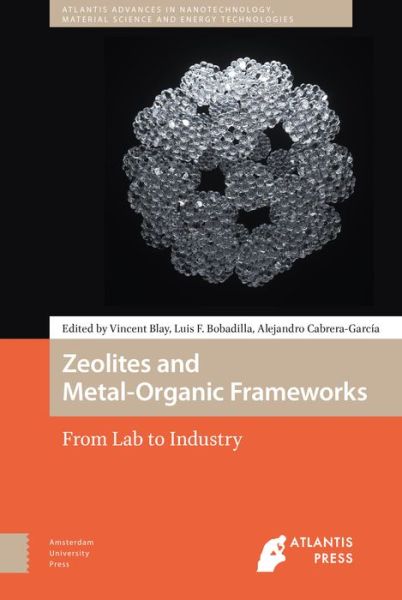 ATLANTIS ADVANCES IN NANOTECHNOLOGY, MATERIAL SCIENCE AND ENERGY TECHNOLOGIES

Edited by Vincent Blay, Luis F. Bobadilla, Alejandro Cabrera-García

Zeolites and Metal-Organic Frameworks

From Lab to Industry

Amsterdam University Press

ATLANTIS PRESS